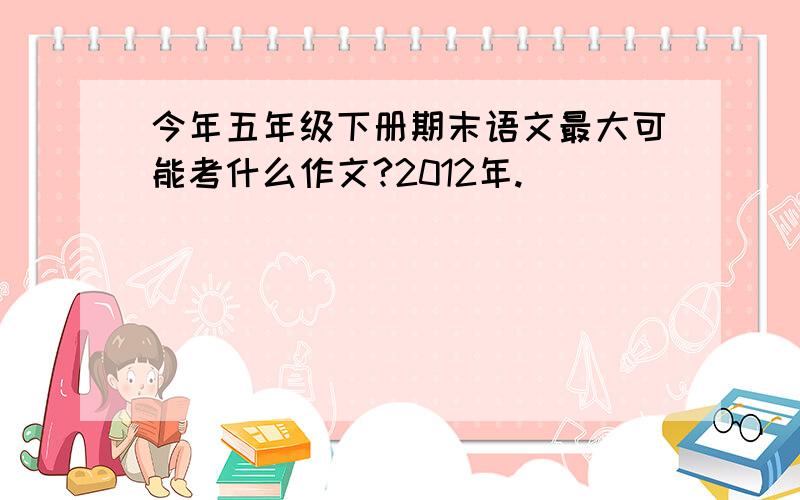 今年五年级下册期末语文最大可能考什么作文?2012年.